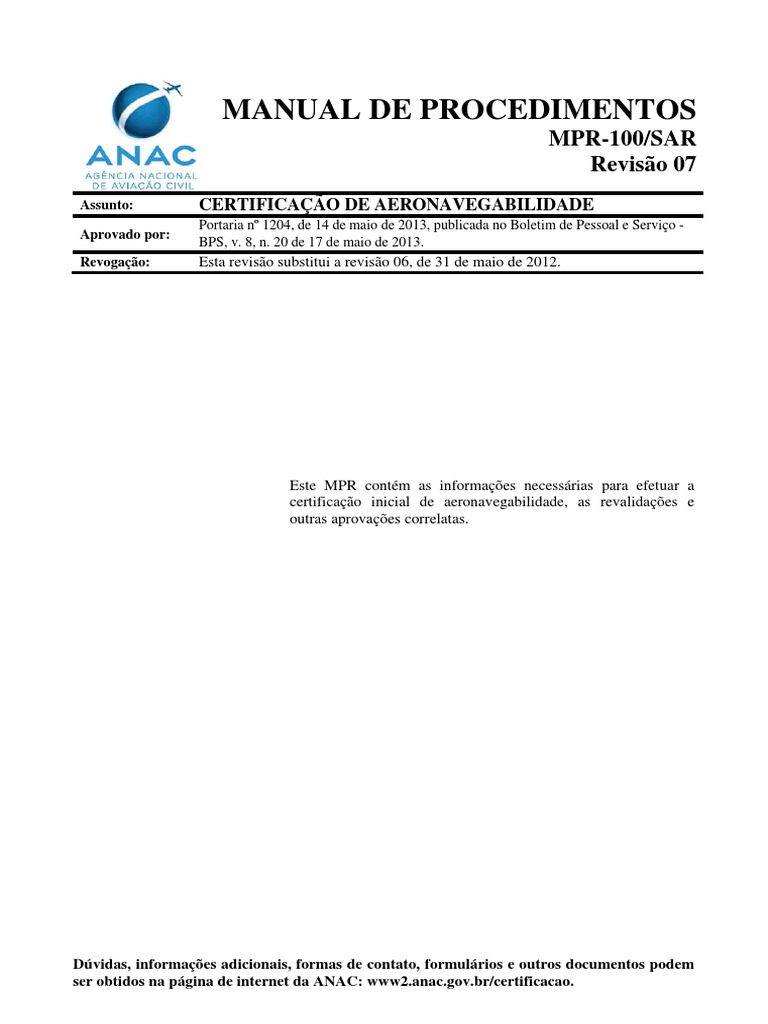 ANAC
AGÊNCIA NACIONAL DE AVIAÇÃO CIVIL

MANUAL DE PROCEDIMENTOS
MPR-100/SAR
Revisão 07

| Assunto: | CERTIFICAÇÃO DE AERONAVEGABILIDADE |
|---|---|
| Aprovado por: | Portaria nº 1204, de 14 de maio de 2013, publicada no Boletim de Pessoal e Serviço - BPS, v. 8, n. 20 de 17 de maio de 2013. |
| Revogação: | Esta revisão substitui a revisão 06, de 31 de maio de 2012. |

Este MPR contém as informações necessárias para efetuar a certificação inicial de aeronavegabilidade, as revalidações e outras aprovações correlatas.

Dúvidas, informações adicionais, formas de contato, formulários e outros documentos podem ser obtidos na página de internet da ANAC: www2.anac.gov.br/certificacao.